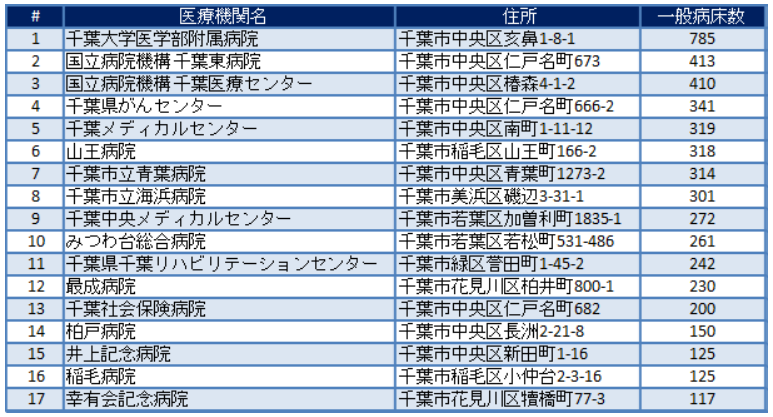 | # | 医療機関名 | 住所 | 一般病床数 |
|---|---|---|---|
| 1 | 千葉大学医学部附属病院 | 千葉市中央区亥鼻1-8-1 | 785 |
| 2 | 国立病院機構 千葉東病院 | 千葉市中央区仁戸名町673 | 413 |
| 3 | 国立病院機構 千葉医療センター | 千葉市中央区椿森4-1-2 | 410 |
| 4 | 千葉県がんセンター | 千葉市中央区仁戸名町666-2 | 341 |
| 5 | 千葉メディカルセンター | 千葉市中央区南町1-11-12 | 319 |
| 6 | 山王病院 | 千葉市稲毛区山王町166-2 | 318 |
| 7 | 千葉市立青葉病院 | 千葉市中央区青葉町1273-2 | 314 |
| 8 | 千葉市立海浜病院 | 千葉市美浜区磯辺3-31-1 | 301 |
| 9 | 千葉中央メディカルセンター | 千葉市若葉区加曽利町1835-1 | 272 |
| 10 | みつわ台総合病院 | 千葉市若葉区若松町531-486 | 261 |
| 11 | 千葉県千葉リハビリテーションセンター | 千葉市緑区誉田町1-45-2 | 242 |
| 12 | 最成病院 | 千葉市花見川区柏井町800-1 | 230 |
| 13 | 千葉社会保険病院 | 千葉市中央区仁戸名町682 | 200 |
| 14 | 柏戸病院 | 千葉市中央区長洲2-21-8 | 150 |
| 15 | 井上記念病院 | 千葉市中央区新田町1-16 | 125 |
| 16 | 稲毛病院 | 千葉市稲毛区小仲台2-3-16 | 125 |
| 17 | 幸有会記念病院 | 千葉市花見川区犢橋町77-3 | 117 |